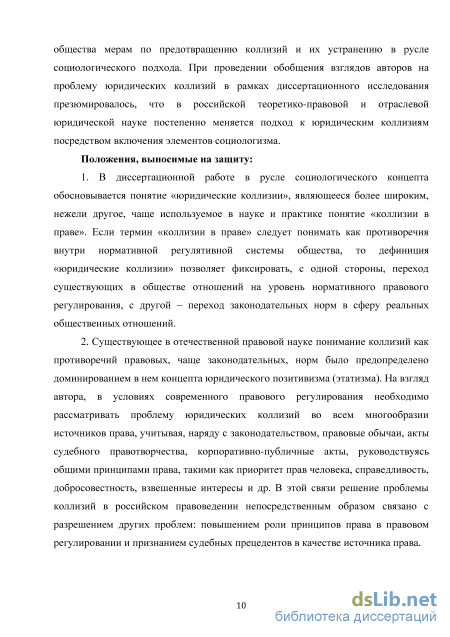 общества мерам по предотвращению коллизий и их устранению в русле социологического подхода. При проведении обобщения взглядов авторов на проблему юридических коллизий в рамках диссертационного исследования презюмировалось, что в российской теоретико-правовой и отраслевой юридической науке постепенно меняется подход к юридическим коллизиям посредством включения элементов социологизма.

Положения, выносимые на защиту:

1. В диссертационной работе в русле социологического концепта обосновывается понятие «юридические коллизии», являющееся более широким, нежели другое, чаще используемое в науке и практике понятие «коллизии в праве». Если термин «коллизии в праве» следует понимать как противоречия внутри нормативной регулятивной системы общества, то дефиниция «юридические коллизии» позволяет фиксировать, с одной стороны, переход существующих в обществе отношений на уровень нормативного правового регулирования, с другой – переход законодательных норм в сферу реальных общественных отношений.

2. Существующее в отечественной правовой науке понимание коллизий как противоречий правовых, чаще законодательных, норм было предопределено доминированием в нем концепта юридического позитивизма (этатизма). На взгляд автора, в условиях современного правового регулирования необходимо рассматривать проблему юридических коллизий во всем многообразии источников права, учитывая, наряду с законодательством, правовые обычаи, акты судебного правотворчества, корпоративно-публичные акты, руководствуясь общими принципами права, такими как приоритет прав человека, справедливость, добросовестность, взвешенные интересы и др. В этой связи решение проблемы коллизий в российском правоведении непосредственным образом связано с разрешением других проблем: повышением роли принципов права в правовом регулировании и признанием судебных прецедентов в качестве источника права.

10

dsLib.net
библиотека диссертаций